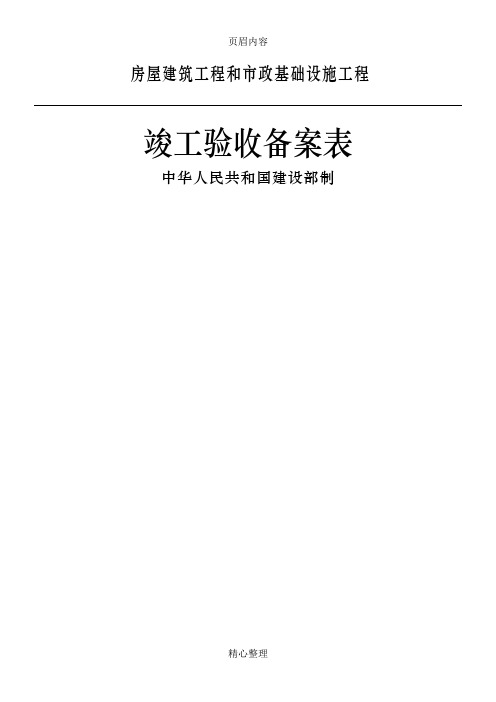 页眉内容

房屋建筑工程和市政基础设施工程

竣工验收备案表

中华人民共和国建设部制

精心整理